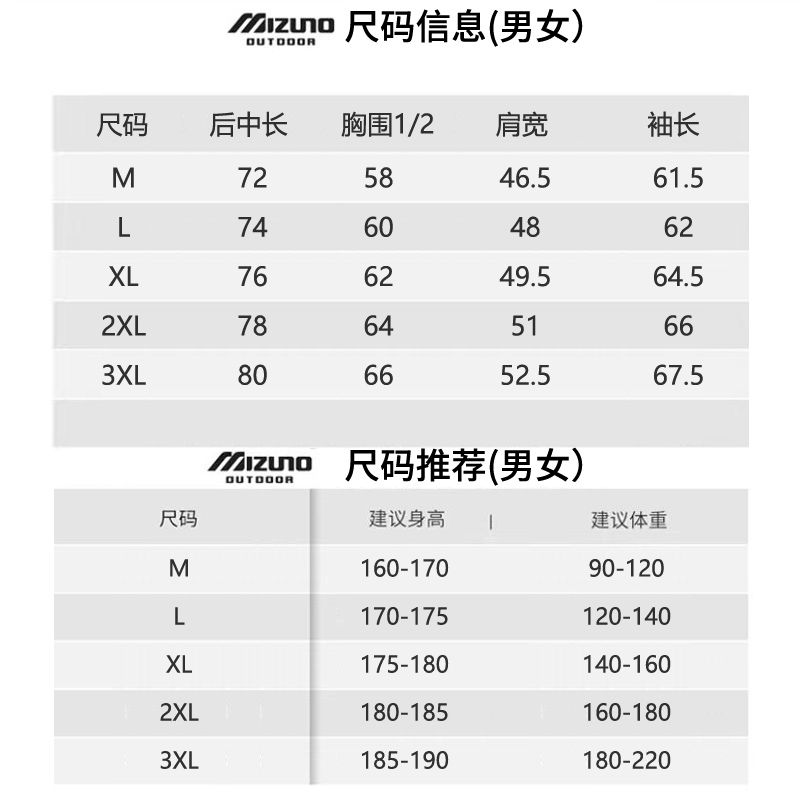 MIZUNO OUTDOOR 尺码信息(男女)

| 尺码 | 后中长 | 胸围1/2 | 肩宽 | 袖长 |
|---|---|---|---|---|
| M | 72 | 58 | 46.5 | 61.5 |
| L | 74 | 60 | 48 | 62 |
| XL | 76 | 62 | 49.5 | 64.5 |
| 2XL | 78 | 64 | 51 | 66 |
| 3XL | 80 | 66 | 52.5 | 67.5 |

MIZUNO OUTDOOR 尺码推荐(男女)

| 尺码 | 建议身高 | 建议体重 |
|---|---|---|
| M | 160-170 | 90-120 |
| L | 170-175 | 120-140 |
| XL | 175-180 | 140-160 |
| 2XL | 180-185 | 160-180 |
| 3XL | 185-190 | 180-220 |